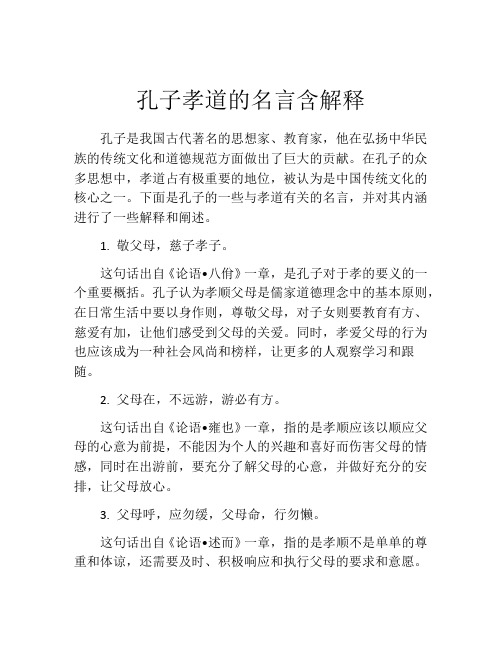 孔子孝道的名言含解释

孔子是我国古代著名的思想家、教育家，他在弘扬中华民族的传统文化和道德规范方面做出了巨大的贡献。在孔子的众多思想中，孝道占有极重要的地位，被认为是中国传统文化的核心之一。下面是孔子的一些与孝道有关的名言，并对其内涵进行了一些解释和阐述。

1. 敬父母，慈子孝子。

这句话出自《论语•八佾》一章，是孔子对于孝的要义的一个重要概括。孔子认为孝顺父母是儒家道德理念中的基本原则，在日常生活中要以身作则，尊敬父母，对子女则要教育有方、慈爱有加，让他们感受到父母的关爱。同时，孝爱父母的行为也应该成为一种社会风尚和榜样，让更多的人观察学习和跟随。

2. 父母在，不远游，游必有方。

这句话出自《论语•雍也》一章，指的是孝顺应该以顺应父母的心意为前提，不能因为个人的兴趣和喜好而伤害父母的情感，同时在出游前，要充分了解父母的心意，并做好充分的安排，让父母放心。

3. 父母呼，应勿缓，父母命，行勿懒。

这句话出自《论语•述而》一章，指的是孝顺不是单单的尊重和体谅，还需要及时、积极响应和执行父母的要求和意愿。